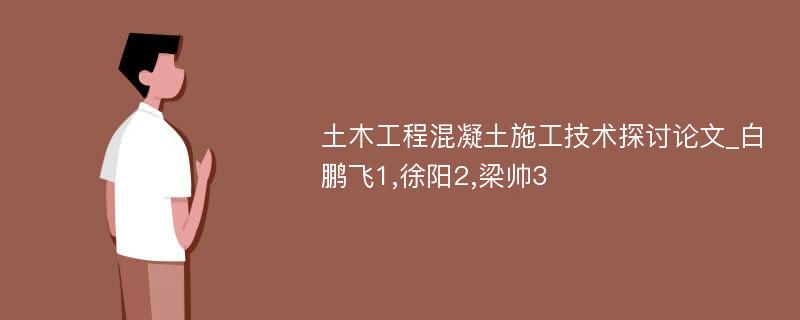 土木工程混凝土施工技术探讨论文_白鹏飞1,徐阳2,梁帅3